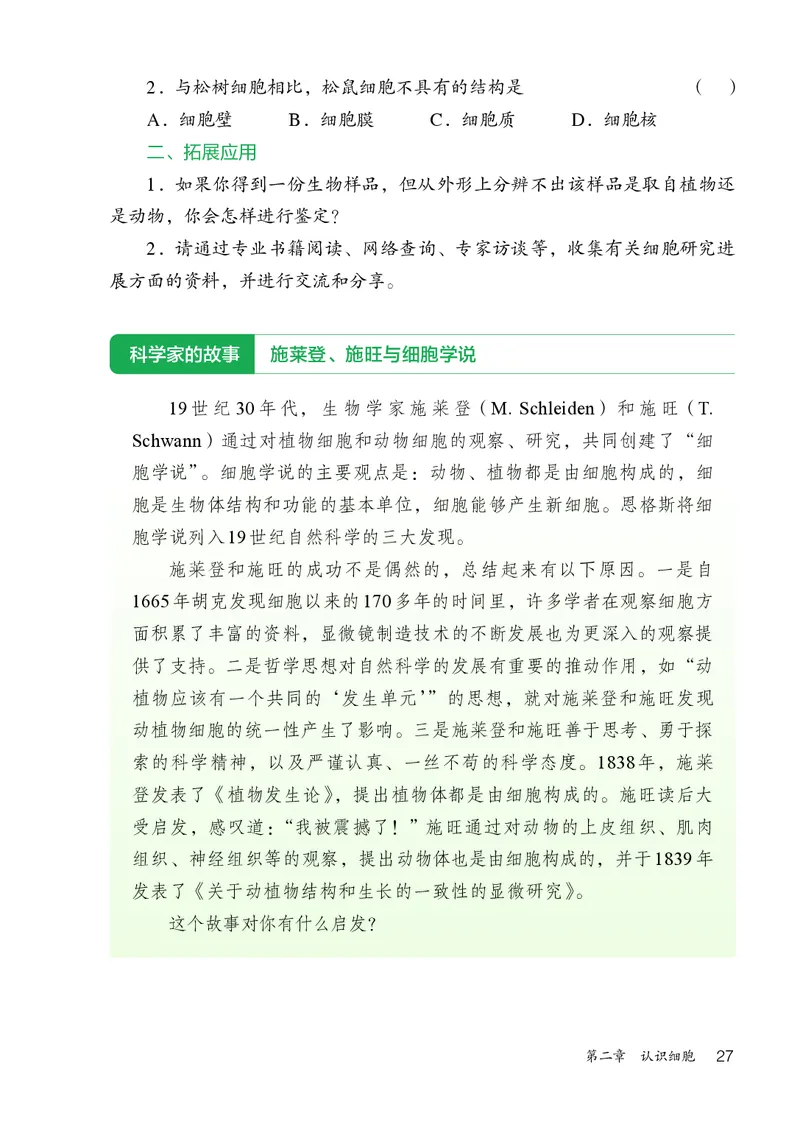 2．与松树细胞相比，松鼠细胞不具有的结构是 （ ）

A．细胞壁 B．细胞膜 C．细胞质 D．细胞核

二、拓展应用

1．如果你得到一份生物样品，但从外形上分辨不出该样品是取自植物还是动物，你会怎样进行鉴定？

2．请通过专业书籍阅读、网络查询、专家访谈等，收集有关细胞研究进展方面的资料，并进行交流和分享。

科学家的故事 施莱登、施旺与细胞学说

19世纪30年代，生物学家施莱登（M. Schleiden）和施旺（T. Schwann）通过对植物细胞和动物细胞的观察、研究，共同创建了“细胞学说”。细胞学说的主要观点是：动物、植物都是由细胞构成的，细胞是生物体结构和功能的基本单位，细胞能够产生新细胞。恩格斯将细胞学说列入19世纪自然科学的三大发现。

施莱登和施旺的成功不是偶然的，总结起来有以下原因。一是自1665年胡克发现细胞以来的170多年的时间里，许多学者在观察细胞方面积累了丰富的资料，显微镜制造技术的不断发展也为更深入的观察提供了支持。二是哲学思想对自然科学的发展有重要的推动作用，如“动植物应该有一个共同的‘发生单元’”的思想，就对施莱登和施旺发现动植物细胞的统一性产生了影响。三是施莱登和施旺善于思考、勇于探索的科学精神，以及严谨认真、一丝不苟的科学态度。1838年，施莱登发表了《植物发生论》，提出植物体都是由细胞构成的。施旺读后大受启发，感叹道：“我被震撼了！”施旺通过对动物的上皮组织、肌肉组织、神经组织等的观察，提出动物体也是由细胞构成的，并于1839年发表了《关于动植物结构和生长的一致性的显微研究》。

这个故事对你有什么启发？

第二章 认识细胞 27